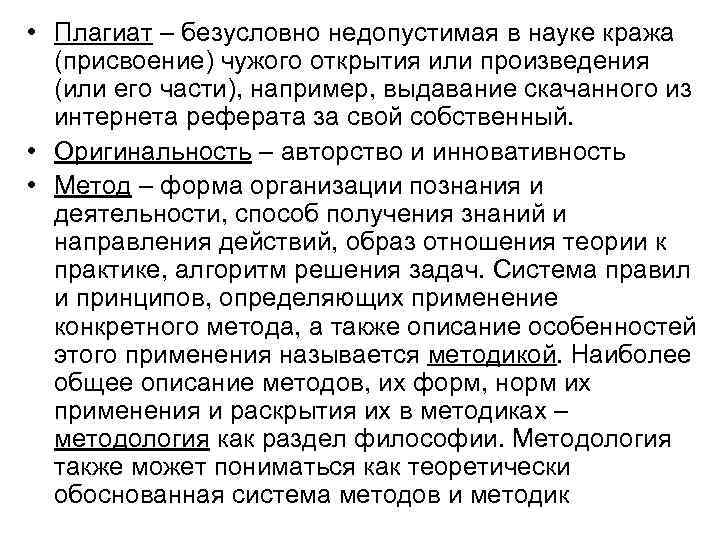 • Плагиат – безусловно недопустимая в науке кража (присвоение) чужого открытия или произведения (или его части), например, выдавание скачанного из интернета реферата за свой собственный.

• Оригинальность – авторство и инновативность

• Метод – форма организации познания и деятельности, способ получения знаний и направления действий, образ отношения теории к практике, алгоритм решения задач. Система правил и принципов, определяющих применение конкретного метода, а также описание особенностей этого применения называется методикой. Наиболее общее описание методов, их форм, норм их применения и раскрытия их в методиках – методология как раздел философии. Методология также может пониматься как теоретически обоснованная система методов и методик